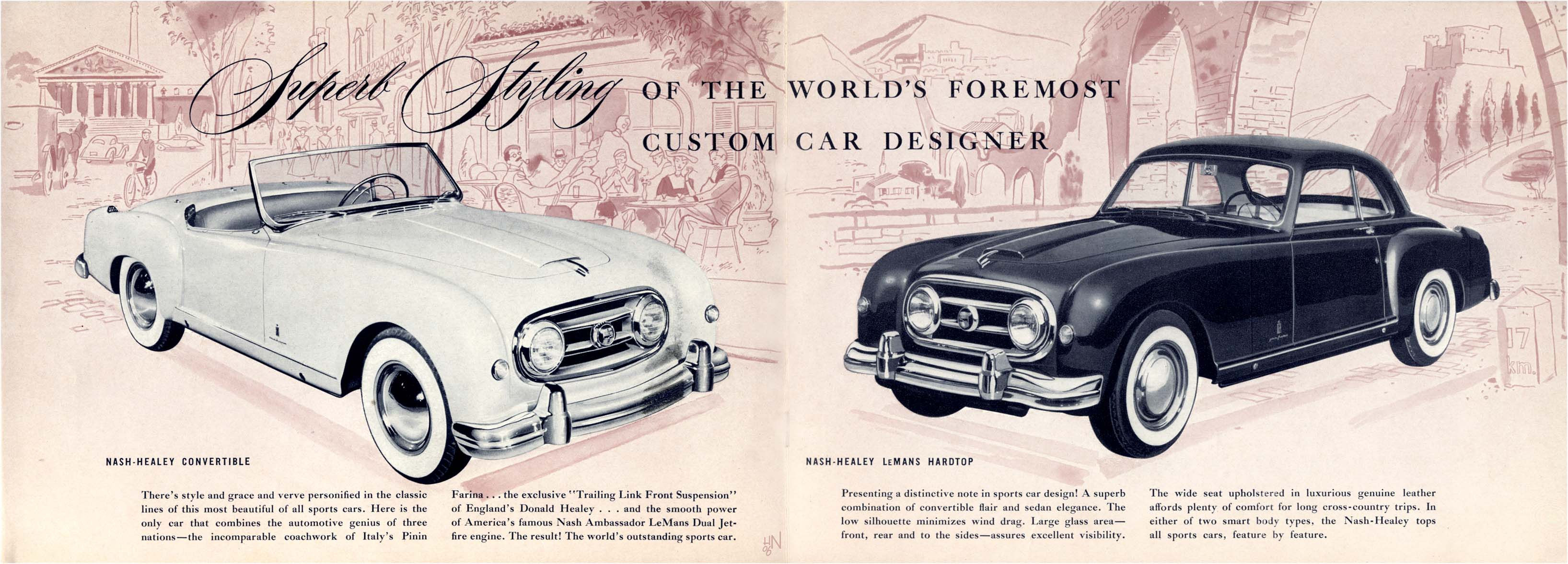 Superb Styling OF THE WORLD'S FOREMOST CUSTOM CAR DESIGNER

NASH-HEALEY CONVERTIBLE

There's style and grace and verve personified in the classic lines of this most beautiful of all sports cars. Here is the only car that combines the automotive genius of three nations—the incomparable coachwork of Italy's Pinin Farina . . . the exclusive "Trailing Link Front Suspension" of England's Donald Healey . . . and the smooth power of America's famous Nash Ambassador LeMans Dual Jetfire engine. The result! The world's outstanding sports car.

NASH-HEALEY LeMANS HARDTOP

Presenting a distinctive note in sports car design! A superb combination of convertible flair and sedan elegance. The low silhouette minimizes wind drag. Large glass area—front, rear and to the sides—assures excellent visibility.

The wide seat upholstered in luxurious genuine leather affords plenty of comfort for long cross-country trips. In either of two smart body types, the Nash-Healey tops all sports cars, feature by feature.

17 km.